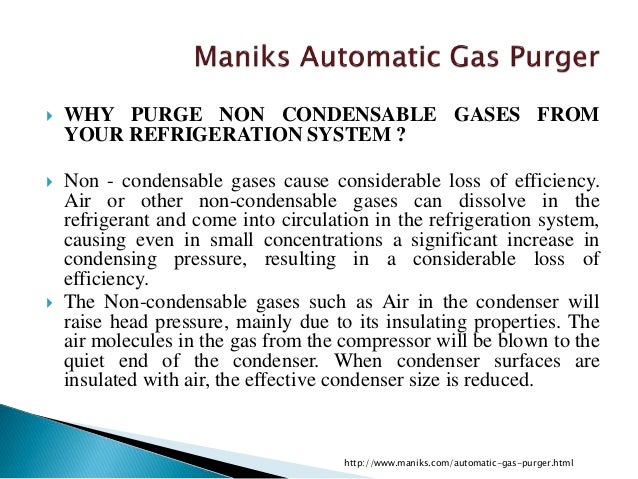 Maniks Automatic Gas Purger

WHY PURGE NON CONDENSABLE GASES FROM YOUR REFRIGERATION SYSTEM ?

Non - condensable gases cause considerable loss of efficiency. Air or other non-condensable gases can dissolve in the refrigerant and come into circulation in the refrigeration system, causing even in small concentrations a significant increase in condensing pressure, resulting in a considerable loss of efficiency.

The Non-condensable gases such as Air in the condenser will raise head pressure, mainly due to its insulating properties. The air molecules in the gas from the compressor will be blown to the quiet end of the condenser. When condenser surfaces are insulated with air, the effective condenser size is reduced.

http://www.maniks.com/automatic-gas-purger.html